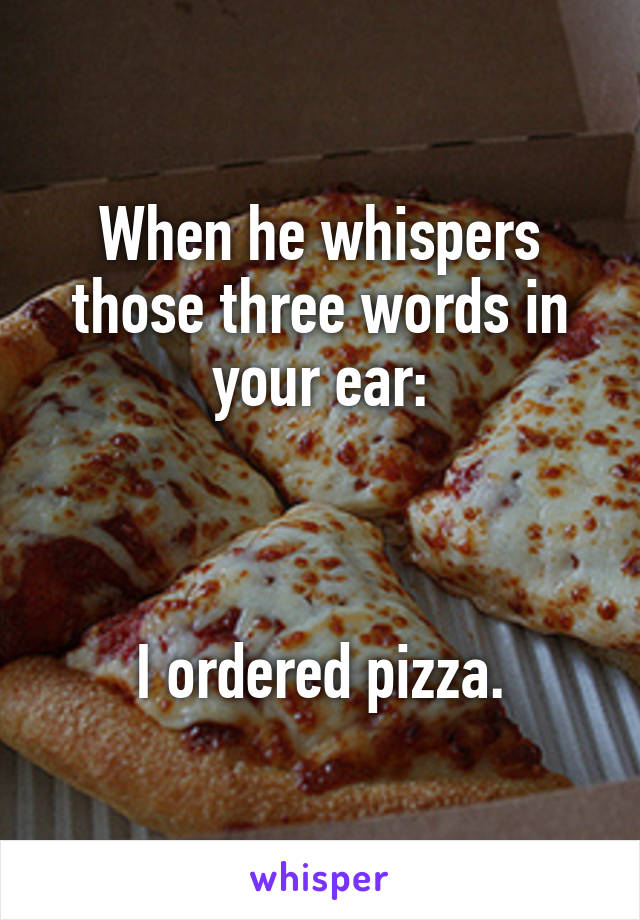 When he whispers those three words in your ear:

I ordered pizza.

whisper